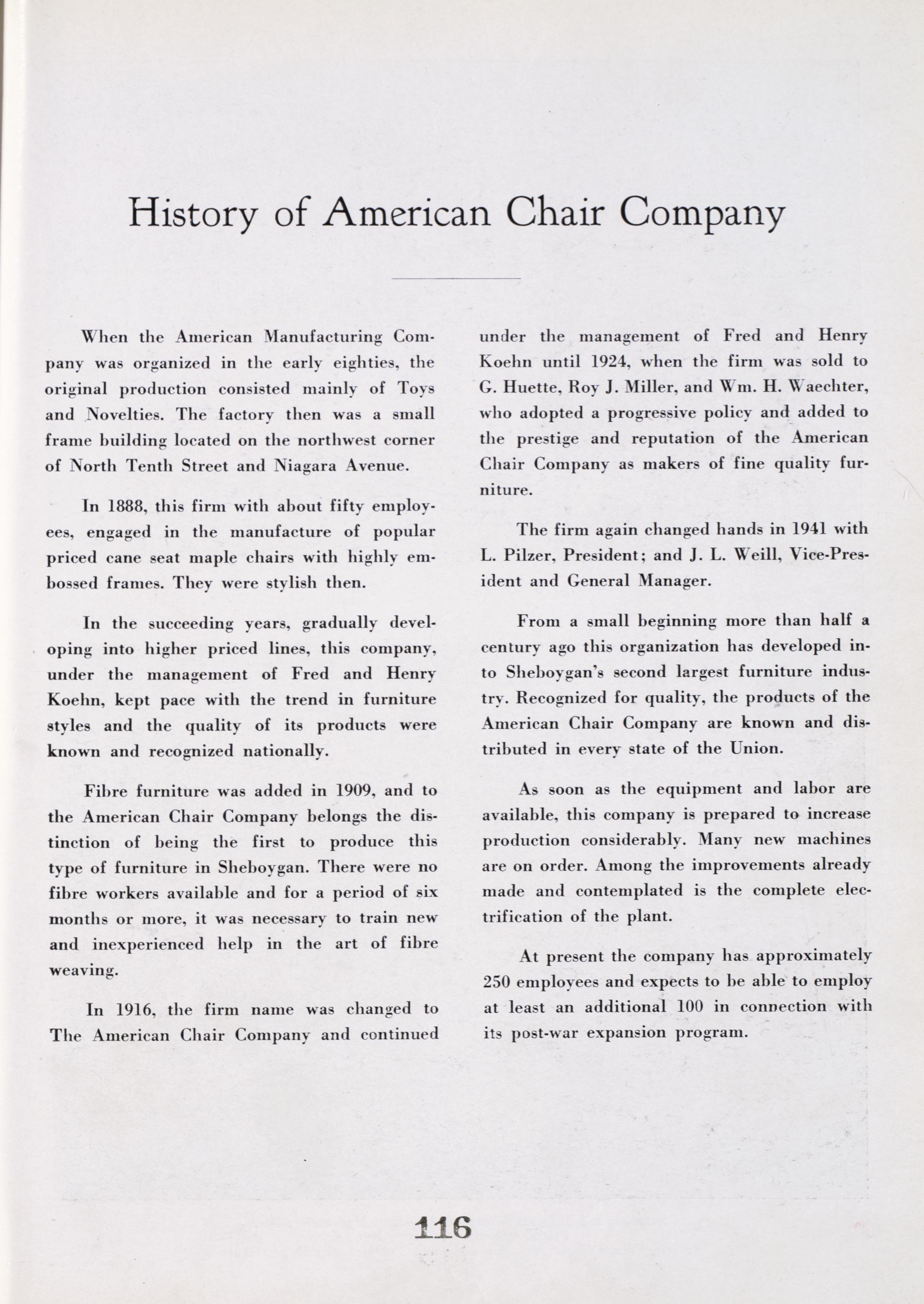 History of American Chair Company

When the American Manufacturing Company was organized in the early eighties, the original production consisted mainly of Toys and Novelties. The factory then was a small frame building located on the northwest corner of North Tenth Street and Niagara Avenue.

In 1888, this firm with about fifty employees, engaged in the manufacture of popular priced cane seat maple chairs with highly embossed frames. They were stylish then.

In the succeeding years, gradually developing into higher priced lines, this company, under the management of Fred and Henry Koehn, kept pace with the trend in furniture styles and the quality of its products were known and recognized nationally.

Fibre furniture was added in 1909, and to the American Chair Company belongs the distinction of being the first to produce this type of furniture in Sheboygan. There were no fibre workers available and for a period of six months or more, it was necessary to train new and inexperienced help in the art of fibre weaving.

In 1916, the firm name was changed to The American Chair Company and continued under the management of Fred and Henry Koehn until 1924, when the firm was sold to G. Huette, Roy J. Miller, and Wm. H. Waechter, who adopted a progressive policy and added to the prestige and reputation of the American Chair Company as makers of fine quality furniture.

The firm again changed hands in 1941 with L. Pilzer, President; and J. L. Weill, Vice-President and General Manager.

From a small beginning more than half a century ago this organization has developed into Sheboygan's second largest furniture industry. Recognized for quality, the products of the American Chair Company are known and distributed in every state of the Union.

As soon as the equipment and labor are available, this company is prepared to increase production considerably. Many new machines are on order. Among the improvements already made and contemplated is the complete electrification of the plant.

At present the company has approximately 250 employees and expects to be able to employ at least an additional 100 in connection with its post-war expansion program.

116